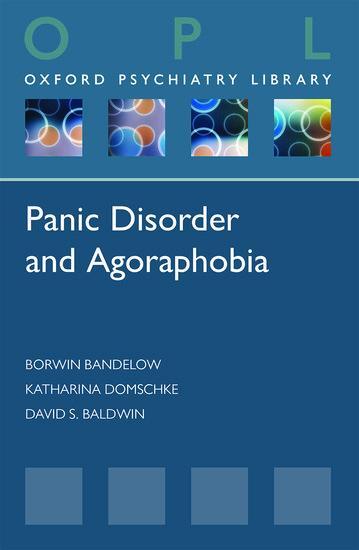 O P L
OXFORD PSYCHIATRY LIBRARY

Panic Disorder and Agoraphobia

BORWIN BANDELOW
KATHARINA DOMSCHKE
DAVID S. BALDWIN